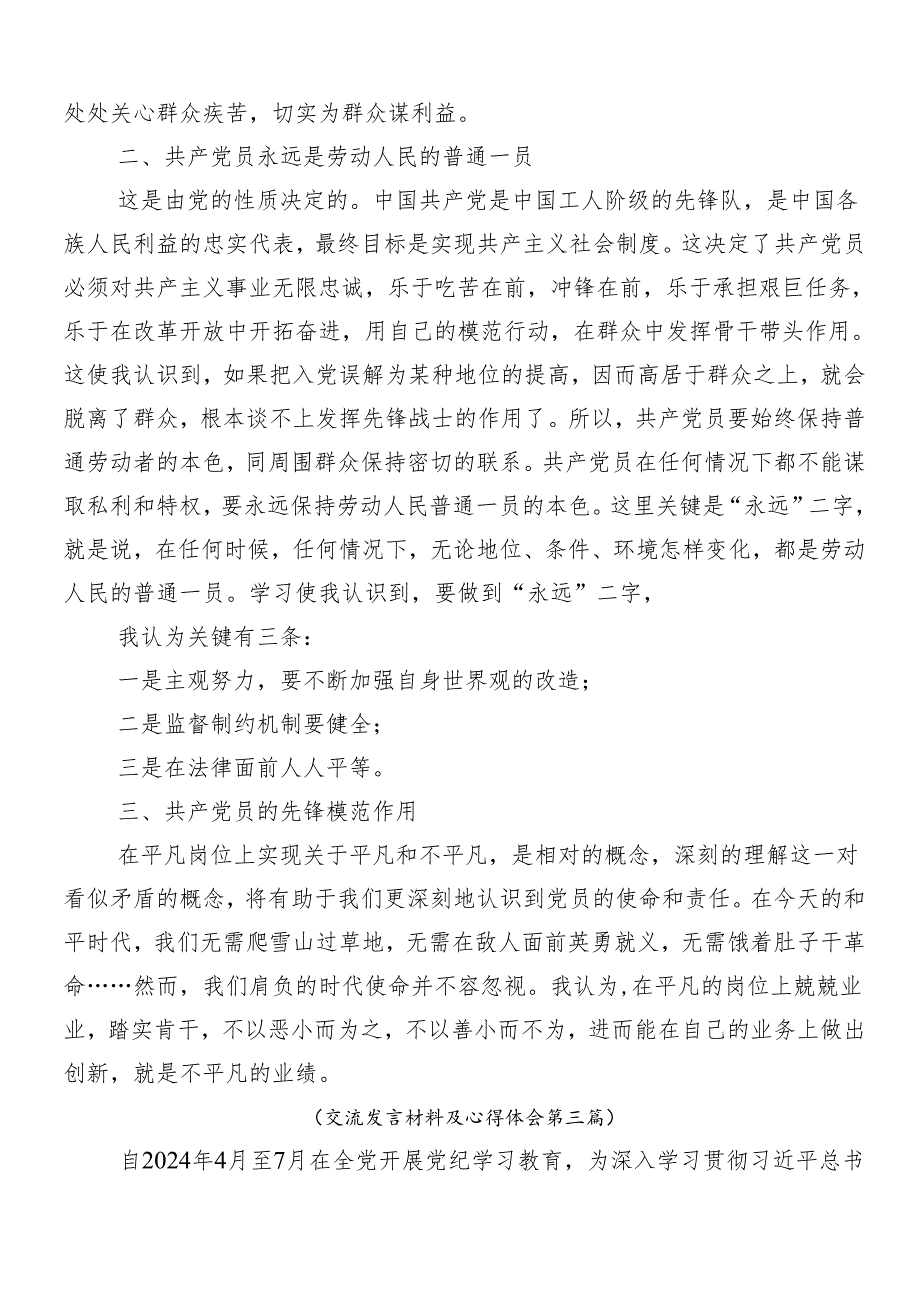 处处关心群众疾苦，切实为群众谋利益。

二、共产党员永远是劳动人民的普通一员

这是由党的性质决定的。中国共产党是中国工人阶级的先锋队，是中国各族人民利益的忠实代表，最终目标是实现共产主义社会制度。这决定了共产党员必须对共产主义事业无限忠诚，乐于吃苦在前，冲锋在前，乐于承担艰巨任务，乐于在改革开放中开拓奋进，用自己的模范行动，在群众中发挥骨干带头作用。这使我认识到，如果把入党误解为某种地位的提高，因而高居于群众之上，就会脱离了群众，根本谈不上发挥先锋战士的作用了。所以，共产党员要始终保持普通劳动者的本色，同周围群众保持密切的联系。共产党员在任何情况下都不能谋取私利和特权，要永远保持劳动人民普通一员的本色。这里关键是“永远”二字，就是说，在任何时候，任何情况下，无论地位、条件、环境怎样变化，都是劳动人民的普通一员。学习使我认识到，要做到“永远”二字，

我认为关键有三条：

一是主观努力，要不断加强自身世界观的改造；

二是监督制约机制要健全；

三是在法律面前人人平等。

三、共产党员的先锋模范作用

在平凡岗位上实现关于平凡和不平凡，是相对的概念，深刻的理解这一对看似矛盾的概念，将有助于我们更深刻地认识到党员的使命和责任。在今天的和平时代，我们无需爬雪山过草地，无需在敌人面前英勇就义，无需饿着肚子干革命……然而，我们肩负的时代使命并不容忽视。我认为，在平凡的岗位上兢兢业业，踏实肯干，不以恶小而为之，不以善小而不为，进而能在自己的业务上做出创新，就是不平凡的业绩。

（交流发言材料及心得体会第三篇）

自2024年4月至7月在全党开展党纪学习教育，为深入学习贯彻习近平总书